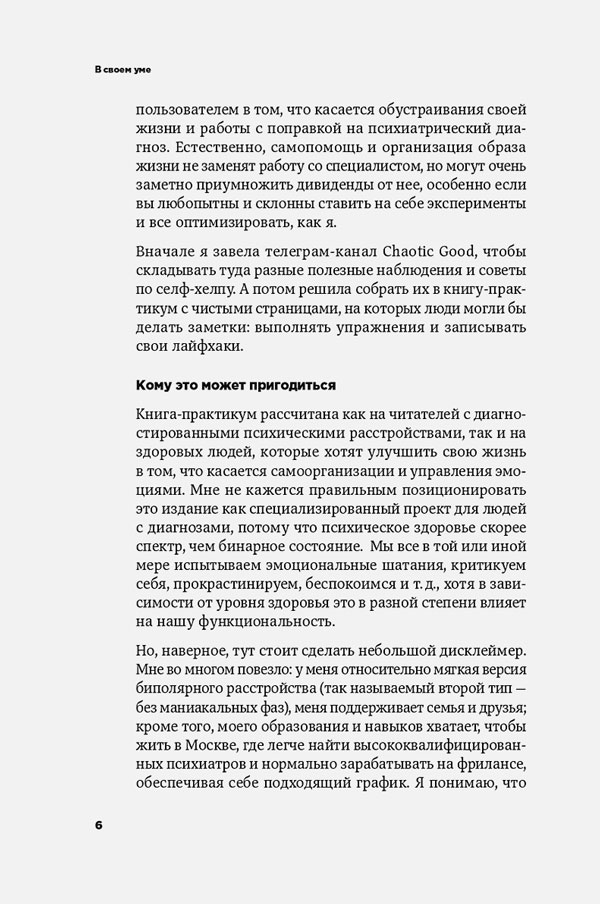 В своем уме

пользователем в том, что касается обустраивания своей жизни и работы с поправкой на психиатрический диагноз. Естественно, самопомощь и организация образа жизни не заменят работу со специалистом, но могут очень заметно приумножить дивиденды от нее, особенно если вы любопытны и склонны ставить на себе эксперименты и все оптимизировать, как я.

Вначале я завела телеграм-канал Chaotic Good, чтобы складывать туда разные полезные наблюдения и советы по селф-хелпу. А потом решила собрать их в книгу-практикум с чистыми страницами, на которых люди могли бы делать заметки: выполнять упражнения и записывать свои лайфхаки.

Кому это может пригодиться

Книга-практикум рассчитана как на читателей с диагностированными психическими расстройствами, так и на здоровых людей, которые хотят улучшить свою жизнь в том, что касается самоорганизации и управления эмоциями. Мне не кажется правильным позиционировать это издание как специализированный проект для людей с диагнозами, потому что психическое здоровье скорее спектр, чем бинарное состояние. Мы все в той или иной мере испытываем эмоциональные шатания, критикуем себя, прокрастинируем, беспокоимся и т. д., хотя в зависимости от уровня здоровья это в разной степени влияет на нашу функциональность.

Но, наверное, тут стоит сделать небольшой дисклеймер. Мне во многом повезло: у меня относительно мягкая версия биполярного расстройства (так называемый второй тип — без маниакальных фаз), меня поддерживает семья и друзья; кроме того, моего образования и навыков хватает, чтобы жить в Москве, где легче найти высококвалифицированных психиатров и нормально зарабатывать на фрилансе, обеспечивая себе подходящий график. Я понимаю, что

6